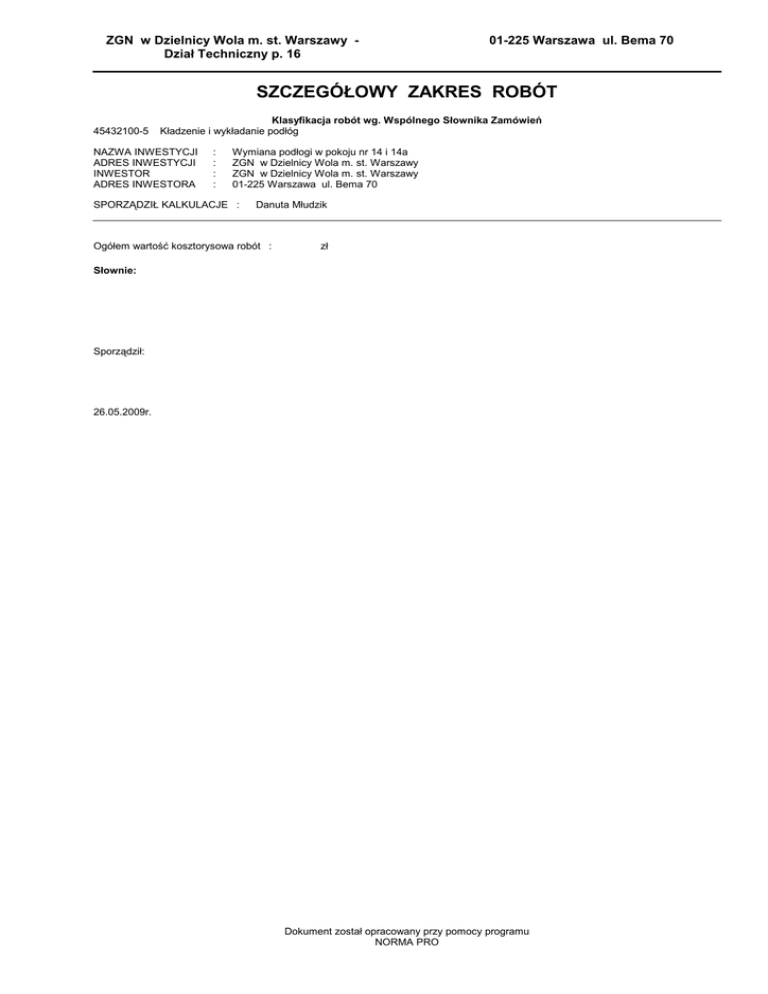 ZGN w Dzielnicy Wola m. st. Warszawy - Dział Techniczny p. 16

01-225 Warszawa ul. Bema 70

SZCZEGÓŁOWY ZAKRES ROBÓT

Klasyfikacja robót wg. Wspólnego Słownika Zamówień
45432100-5 Kładzenie i wykładanie podłóg

NAZWA INWESTYCJI : Wymiana podłogi w pokoju nr 14 i 14a
ADRES INWESTYCJI : ZGN w Dzielnicy Wola m. st. Warszawy
INWESTOR : ZGN w Dzielnicy Wola m. st. Warszawy
ADRES INWESTORA : 01-225 Warszawa ul. Bema 70

SPORZĄDZIŁ KALKULACJE : Danuta Młudzik

Ogółem wartość kosztorysowa robót : zł

Słownie:

Sporządził:

26.05.2009r.

Dokument został opracowany przy pomocy programu
NORMA PRO